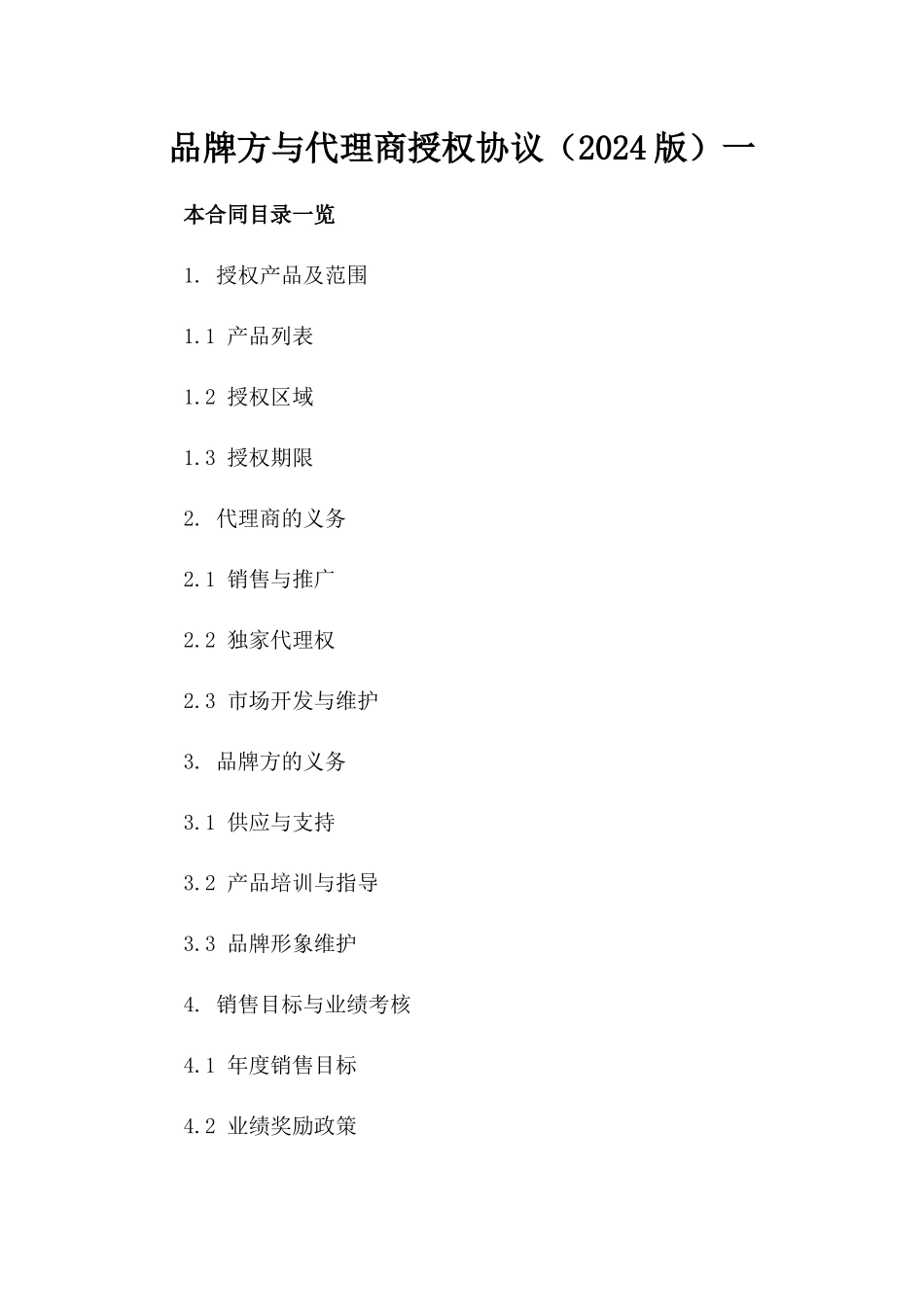 品牌方与代理商授权协议（2024版）一

本合同目录一览

1. 授权产品及范围

1.1 产品列表

1.2 授权区域

1.3 授权期限

2. 代理商的义务

2.1 销售与推广

2.2 独家代理权

2.3 市场开发与维护

3. 品牌方的义务

3.1 供应与支持

3.2 产品培训与指导

3.3 品牌形象维护

4. 销售目标与业绩考核

4.1 年度销售目标

4.2 业绩奖励政策